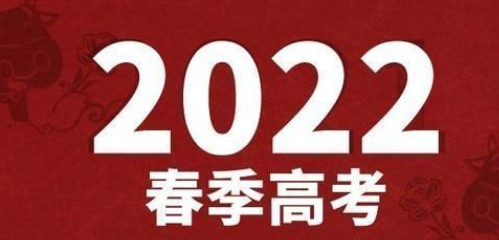 2022
春季高考